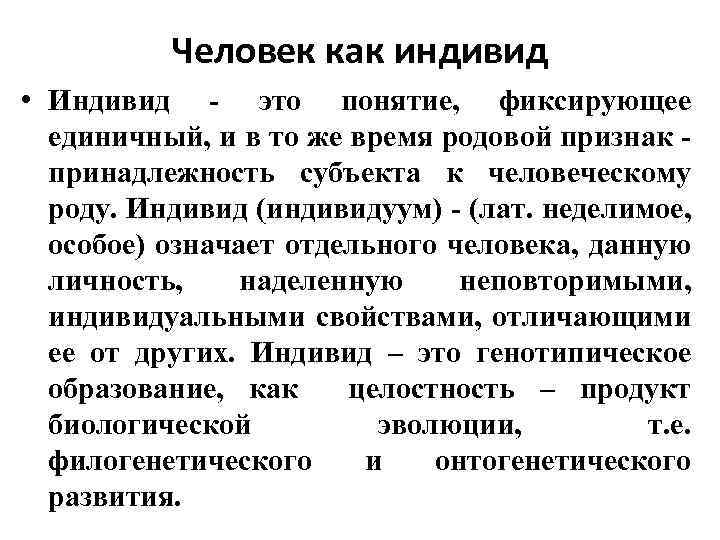 Человек как индивид

• Индивид - это понятие, фиксирующее единичный, и в то же время родовой признак - принадлежность субъекта к человеческому роду. Индивид (индивидуум) - (лат. неделимое, особое) означает отдельного человека, данную личность, наделенную неповторимыми, индивидуальными свойствами, отличающими ее от других. Индивид – это генотипическое образование, как целостность – продукт биологической эволюции, т.е. филогенетического и онтогенетического развития.